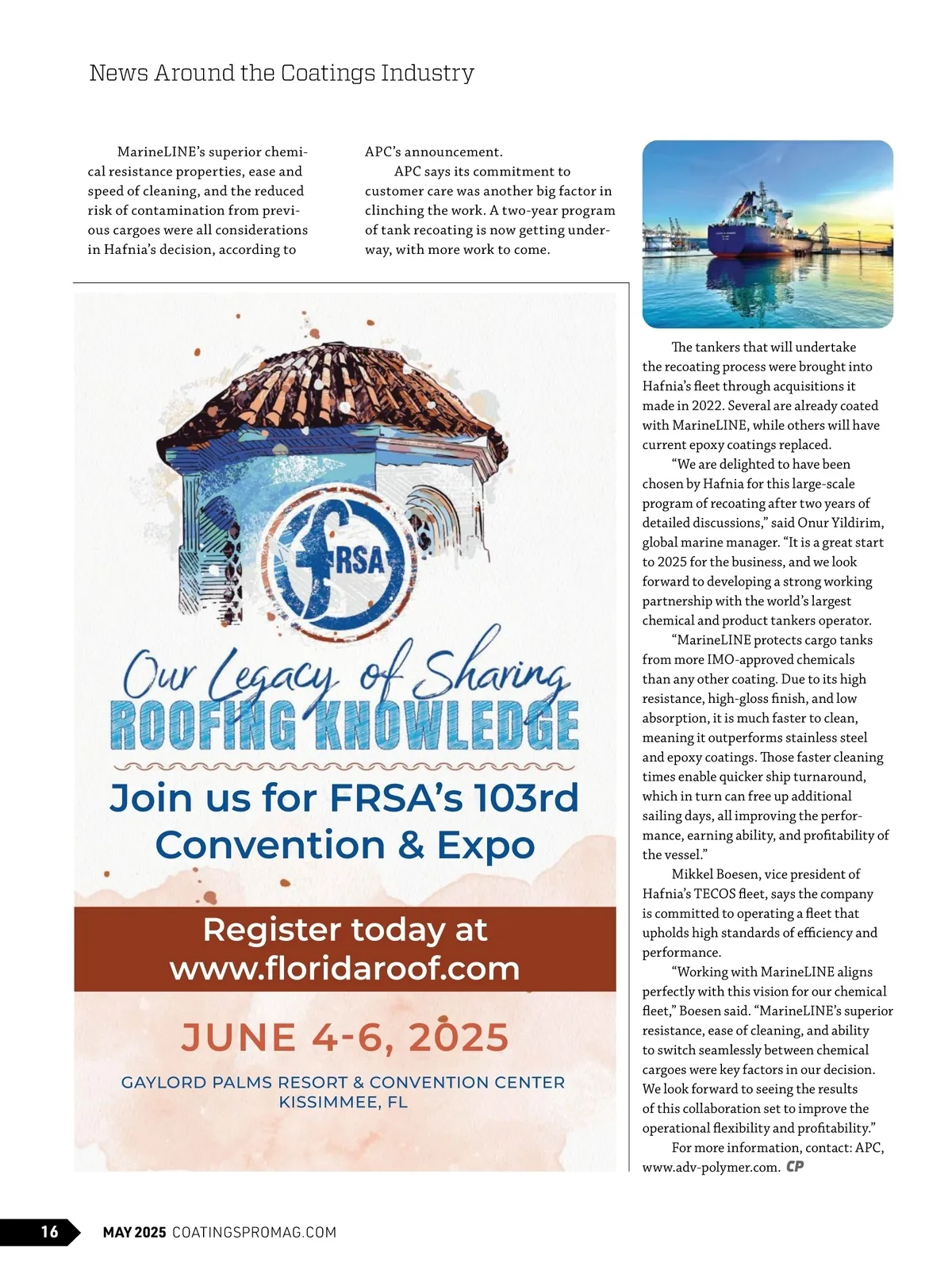 News Around the Coatings Industry

MarineLINE's superior chemical resistance properties, ease and speed of cleaning, and the reduced risk of contamination from previous cargoes were all considerations in Hafnia's decision, according to APC's announcement.

APC says its commitment to customer care was another big factor in clinching the work. A two-year program of tank recoating is now getting underway, with more work to come.

The tankers that will undertake the recoating process were brought into Hafnia's fleet through acquisitions it made in 2022. Several are already coated with MarineLINE, while others will have current epoxy coatings replaced.

"We are delighted to have been chosen by Hafnia for this large-scale program of recoating after two years of detailed discussions," said Onur Yildirim, global marine manager. "It is a great start to 2025 for the business, and we look forward to developing a strong working partnership with the world's largest chemical and product tankers operator.

"MarineLINE protects cargo tanks from more IMO-approved chemicals than any other coating. Due to its high resistance, high-gloss finish, and low absorption, it is much faster to clean, meaning it outperforms stainless steel and epoxy coatings. Those faster cleaning times enable quicker ship turnaround, which in turn can free up additional sailing days, all improving the performance, earning ability, and profitability of the vessel."

Mikkel Boesen, vice president of Hafnia's TECOS fleet, says the company is committed to operating a fleet that upholds high standards of efficiency and performance.

"Working with MarineLINE aligns perfectly with this vision for our chemical fleet," Boesen said. "MarineLINE's superior resistance, ease of cleaning, and ability to switch seamlessly between chemical cargoes were key factors in our decision. We look forward to seeing the results of this collaboration set to improve the operational flexibility and profitability."

For more information, contact: APC, www.adv-polymer.com. CP

FRSA

Our Legacy of Sharing
ROOFING KNOWLEDGE

Join us for FRSA's 103rd Convention & Expo

Register today at www.floridaroof.com

JUNE 4-6, 2025

GAYLORD PALMS RESORT & CONVENTION CENTER
KISSIMMEE, FL

16 MAY 2025 COATINGSPROMAG.COM